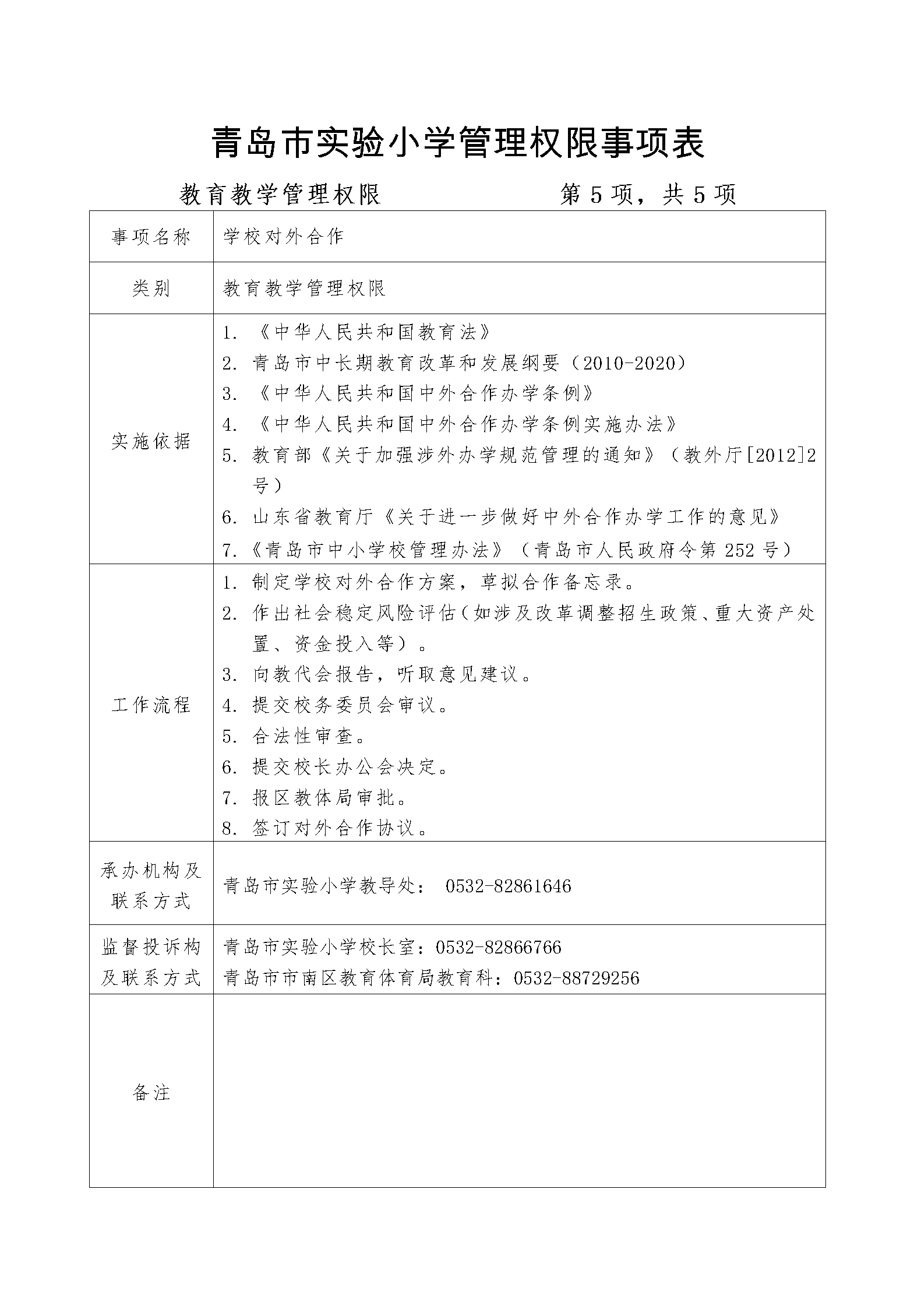 青岛市实验小学管理权限事项表

教育教学管理权限　　　　　　第 5 项，共 5 项

| 事项名称 | 学校对外合作 |
|---|---|
| 类别 | 教育教学管理权限 |
| 实施依据 | 1. 《中华人民共和国教育法》<br>2. 青岛市中长期教育改革和发展纲要（2010-2020）<br>3. 《中华人民共和国中外合作办学条例》<br>4. 《中华人民共和国中外合作办学条例实施办法》<br>5. 教育部《关于加强涉外办学规范管理的通知》（教外厅[2012]2号）<br>6. 山东省教育厅《关于进一步做好中外合作办学工作的意见》<br>7.《青岛市中小学校管理办法》（青岛市人民政府令第 252 号） |
| 工作流程 | 1. 制定学校对外合作方案，草拟合作备忘录。<br>2. 作出社会稳定风险评估（如涉及改革调整招生政策、重大资产处置、资金投入等）。<br>3. 向教代会报告，听取意见建议。<br>4. 提交校务委员会审议。<br>5. 合法性审查。<br>6. 提交校长办公会决定。<br>7. 报区教体局审批。<br>8. 签订对外合作协议。 |
| 承办机构及联系方式 | 青岛市实验小学教导处： 0532-82861646 |
| 监督投诉构及联系方式 | 青岛市实验小学校长室：0532-82866766<br>青岛市市南区教育体育局教育科：0532-88729256 |
| 备注 | |